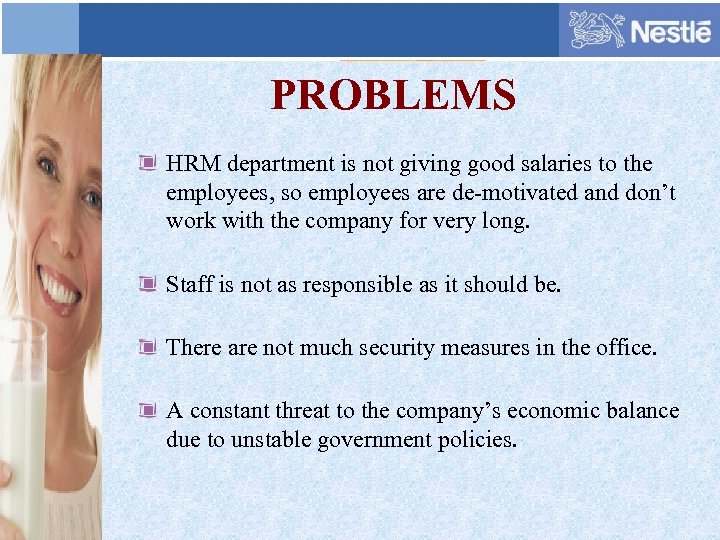 Nestlé

PROBLEMS

• HRM department is not giving good salaries to the employees, so employees are de-motivated and don't work with the company for very long.

• Staff is not as responsible as it should be.

• There are not much security measures in the office.

• A constant threat to the company's economic balance due to unstable government policies.